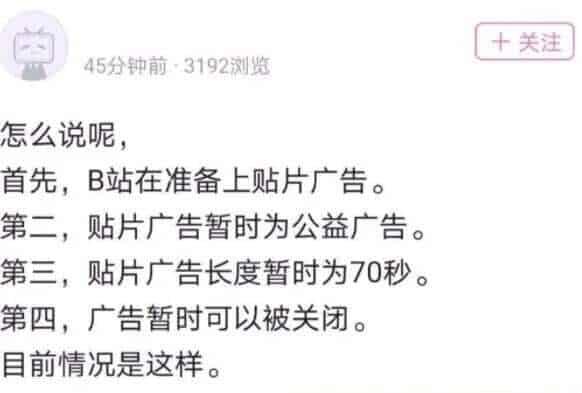 45分钟前 · 3192浏览

+ 关注

怎么说呢，
首先，B站在准备上贴片广告。
第二，贴片广告暂时为公益广告。
第三，贴片广告长度暂时为70秒。
第四，广告暂时可以被关闭。
目前情况是这样。